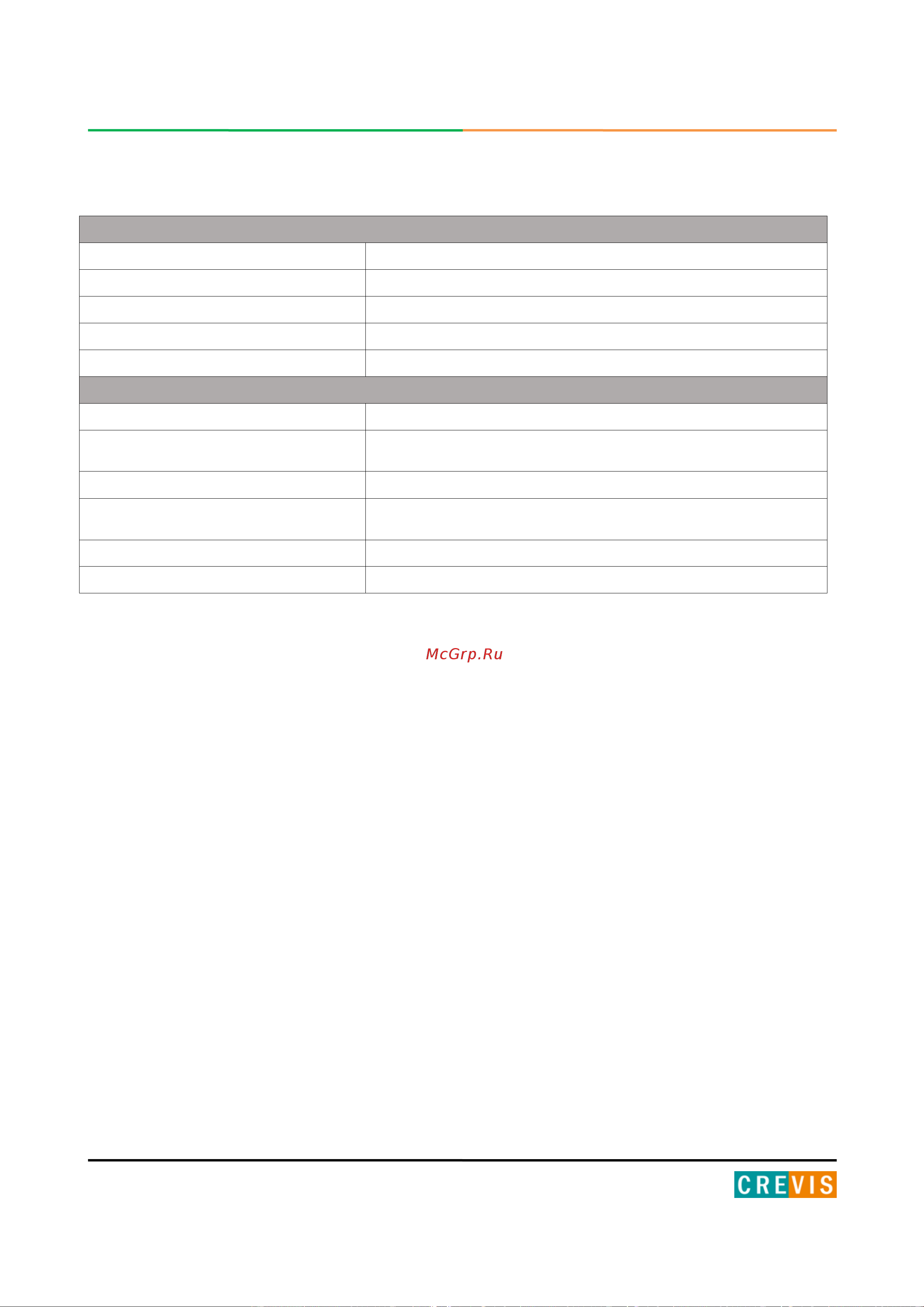 McGrp.Ru

CREVIS